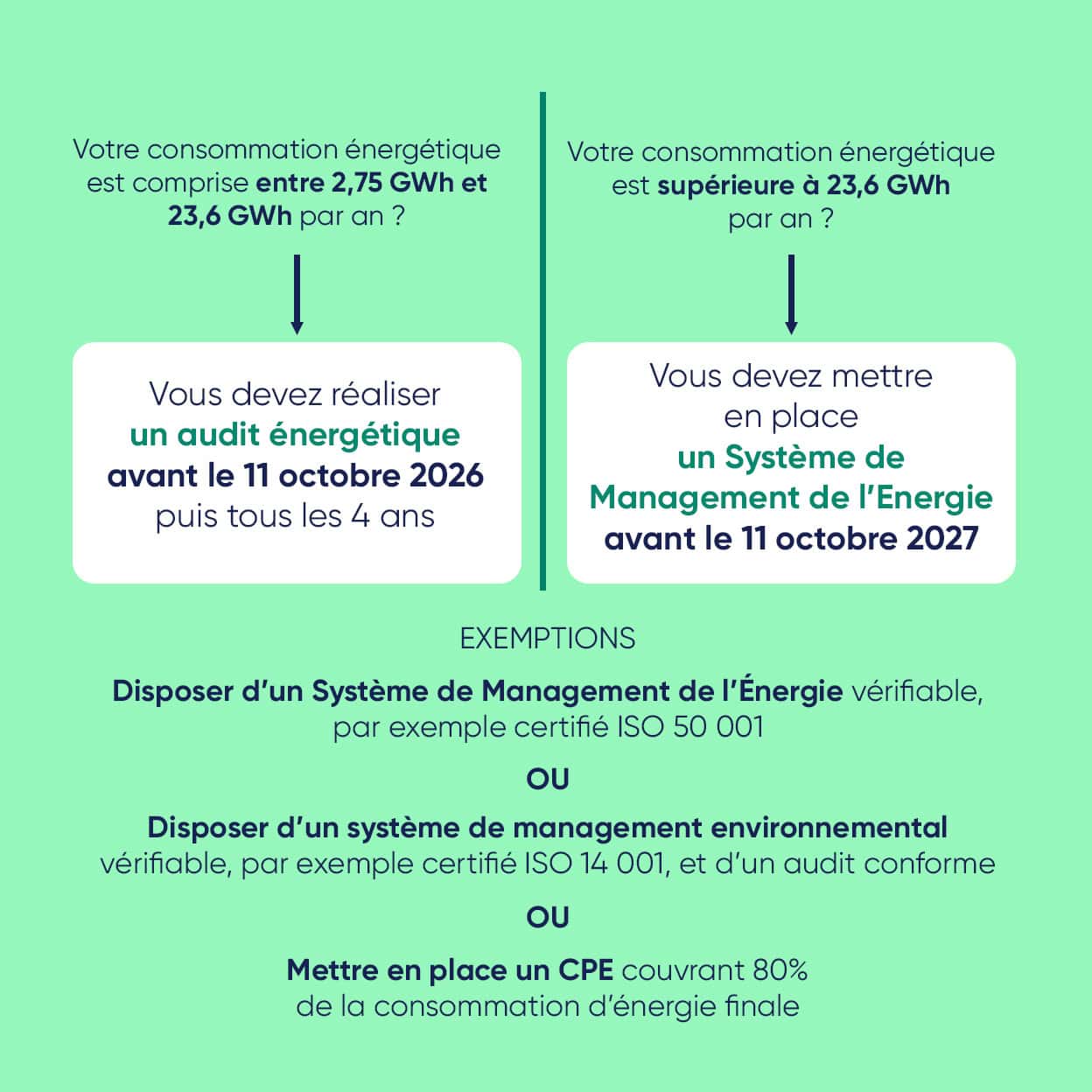 Votre consommation énergétique est comprise entre 2,75 GWh et 23,6 GWh par an ?

Vous devez réaliser un audit énergétique avant le 11 octobre 2026 puis tous les 4 ans

Votre consommation énergétique est supérieure à 23,6 GWh par an ?

Vous devez mettre en place un Système de Management de l'Energie avant le 11 octobre 2027

EXEMPTIONS

Disposer d'un Système de Management de l'Énergie vérifiable, par exemple certifié ISO 50 001

OU

Disposer d'un système de management environnemental vérifiable, par exemple certifié ISO 14 001, et d'un audit conforme

OU

Mettre en place un CPE couvrant 80% de la consommation d'énergie finale